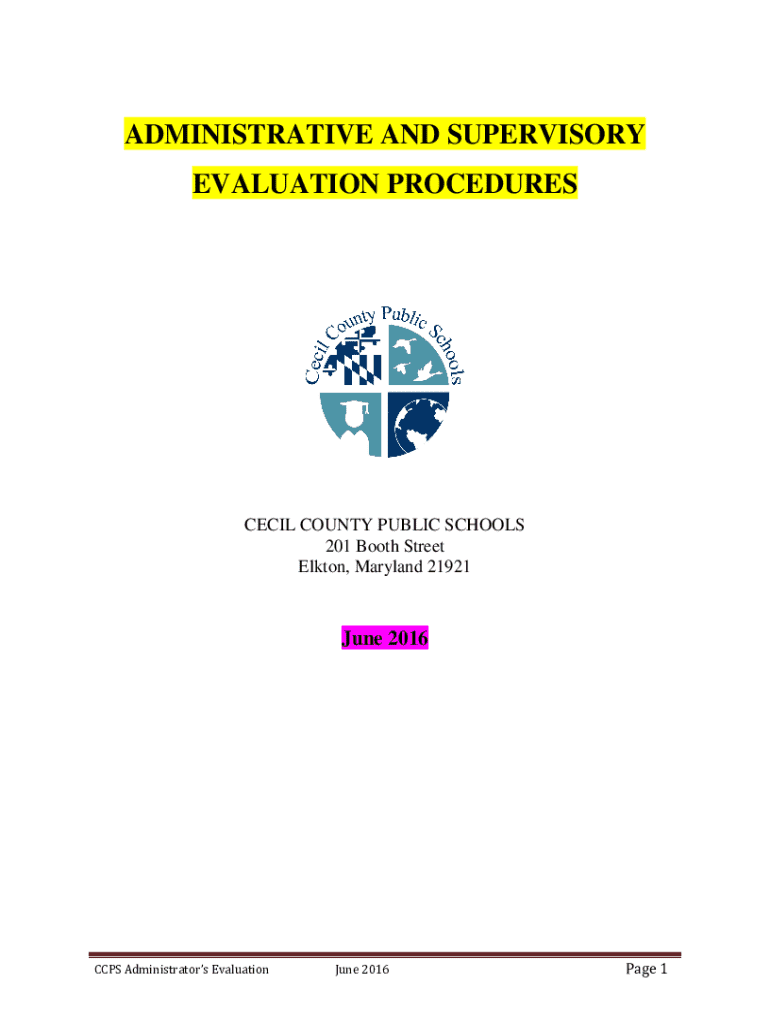 ADMINISTRATIVE AND SUPERVISORY
EVALUATION PROCEDURES

Cecil County Public Schools

CECIL COUNTY PUBLIC SCHOOLS
201 Booth Street
Elkton, Maryland 21921

June 2016

CCPS Administrator's Evaluation June 2016 Page 1